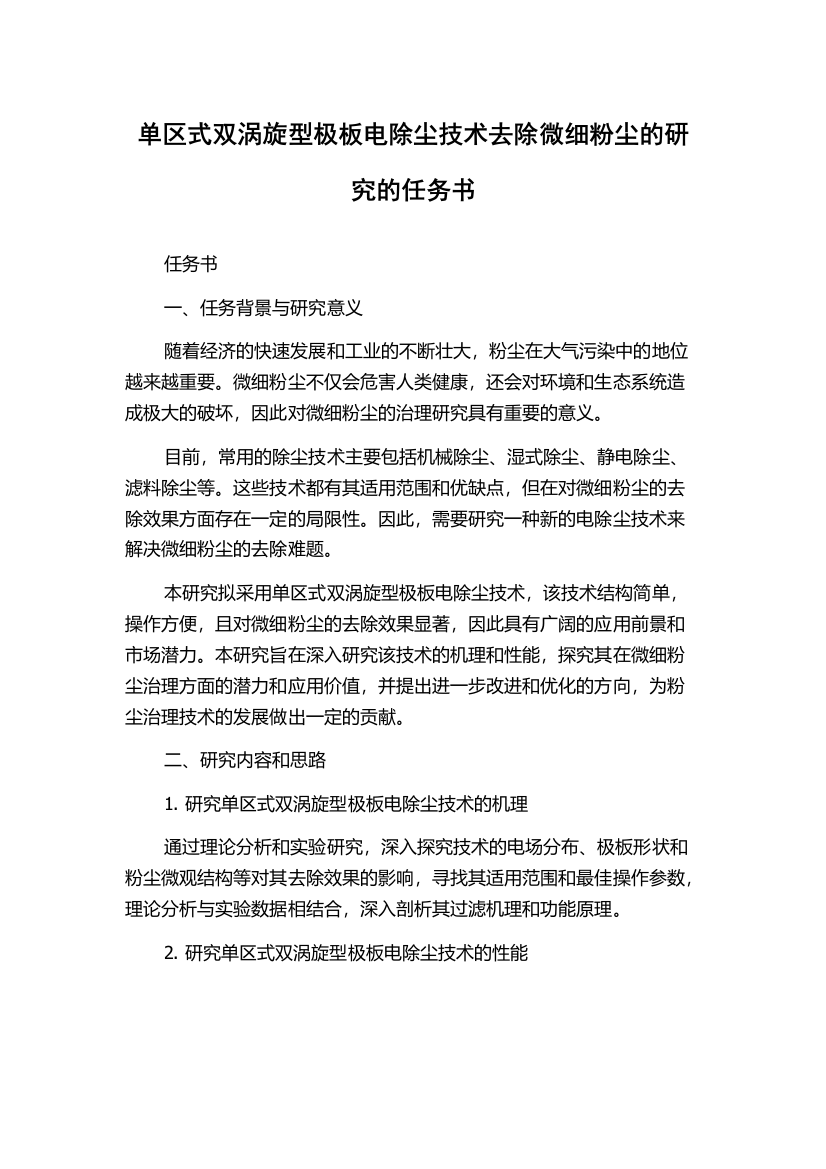 单区式双涡旋型极板电除尘技术去除微细粉尘的研究的任务书

任务书

一、任务背景与研究意义

随着经济的快速发展和工业的不断壮大，粉尘在大气污染中的地位越来越重要。微细粉尘不仅会危害人类健康，还会对环境和生态系统造成极大的破坏，因此对微细粉尘的治理研究具有重要的意义。

目前，常用的除尘技术主要包括机械除尘、湿式除尘、静电除尘、滤料除尘等。这些技术都有其适用范围和优缺点，但在对微细粉尘的去除效果方面存在一定的局限性。因此，需要研究一种新的电除尘技术来解决微细粉尘的去除难题。

本研究拟采用单区式双涡旋型极板电除尘技术，该技术结构简单，操作方便，且对微细粉尘的去除效果显著，因此具有广阔的应用前景和市场潜力。本研究旨在深入研究该技术的机理和性能，探究其在微细粉尘治理方面的潜力和应用价值，并提出进一步改进和优化的方向，为粉尘治理技术的发展做出一定的贡献。

二、研究内容和思路

1. 研究单区式双涡旋型极板电除尘技术的机理

通过理论分析和实验研究，深入探究技术的电场分布、极板形状和粉尘微观结构等对其去除效果的影响，寻找其适用范围和最佳操作参数，理论分析与实验数据相结合，深入剖析其过滤机理和功能原理。

2. 研究单区式双涡旋型极板电除尘技术的性能